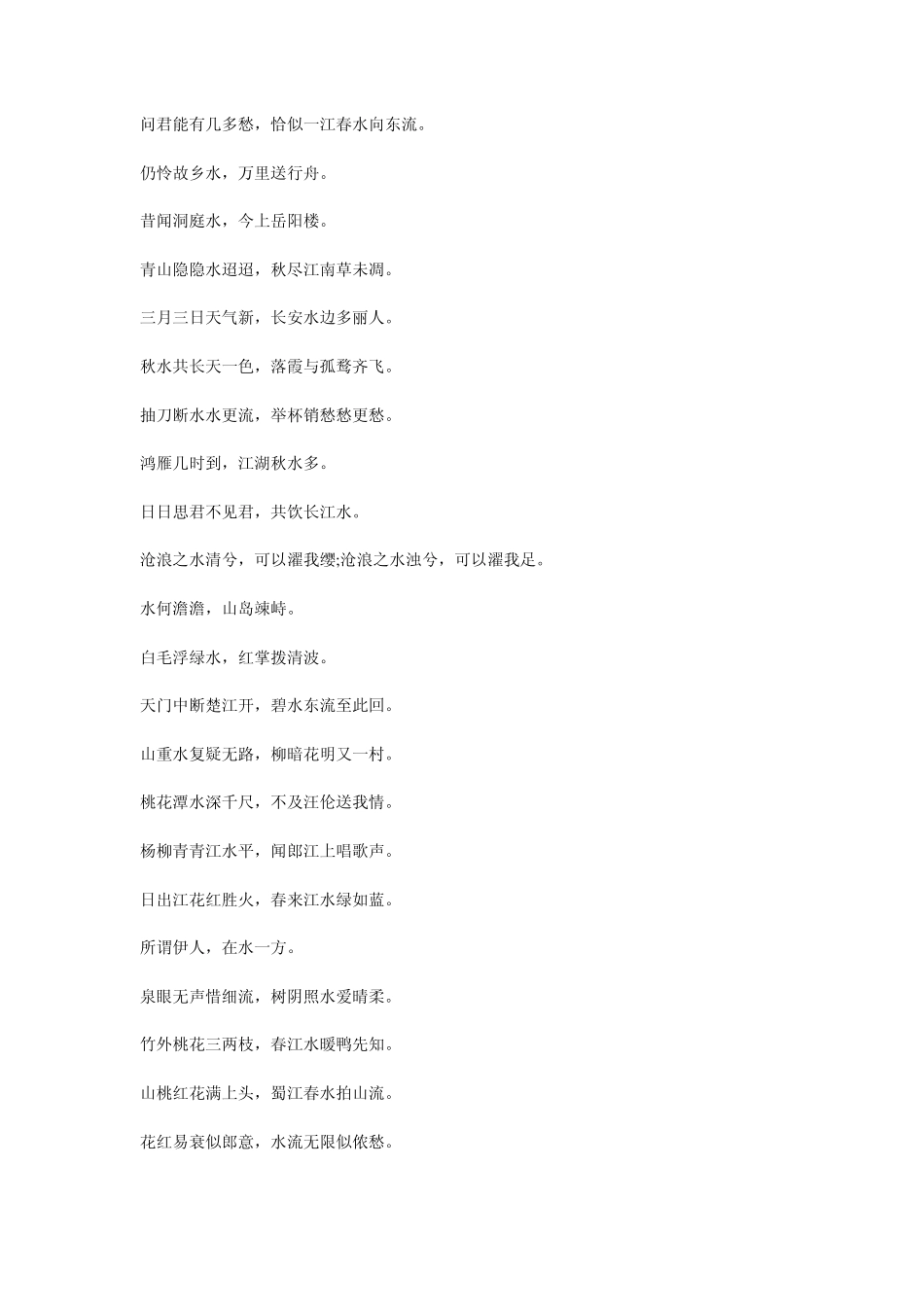 问君能有几多愁，恰似一江春水向东流。

仍怜故乡水，万里送行舟。

昔闻洞庭水，今上岳阳楼。

青山隐隐水迢迢，秋尽江南草未凋。

三月三日天气新，长安水边多丽人。

秋水共长天一色，落霞与孤鹜齐飞。

抽刀断水水更流，举杯销愁愁更愁。

鸿雁几时到，江湖秋水多。

日日思君不见君，共饮长江水。

沧浪之水清兮，可以濯我缨;沧浪之水浊兮，可以濯我足。

水何澹澹，山岛竦峙。

白毛浮绿水，红掌拨清波。

天门中断楚江开，碧水东流至此回。

山重水复疑无路，柳暗花明又一村。

桃花潭水深千尺，不及汪伦送我情。

杨柳青青江水平，闻郎江上唱歌声。

日出江花红胜火，春来江水绿如蓝。

所谓伊人，在水一方。

泉眼无声惜细流，树阴照水爱晴柔。

竹外桃花三两枝，春江水暖鸭先知。

山桃红花满上头，蜀江春水拍山流。

花红易衰似郎意，水流无限似侬愁。